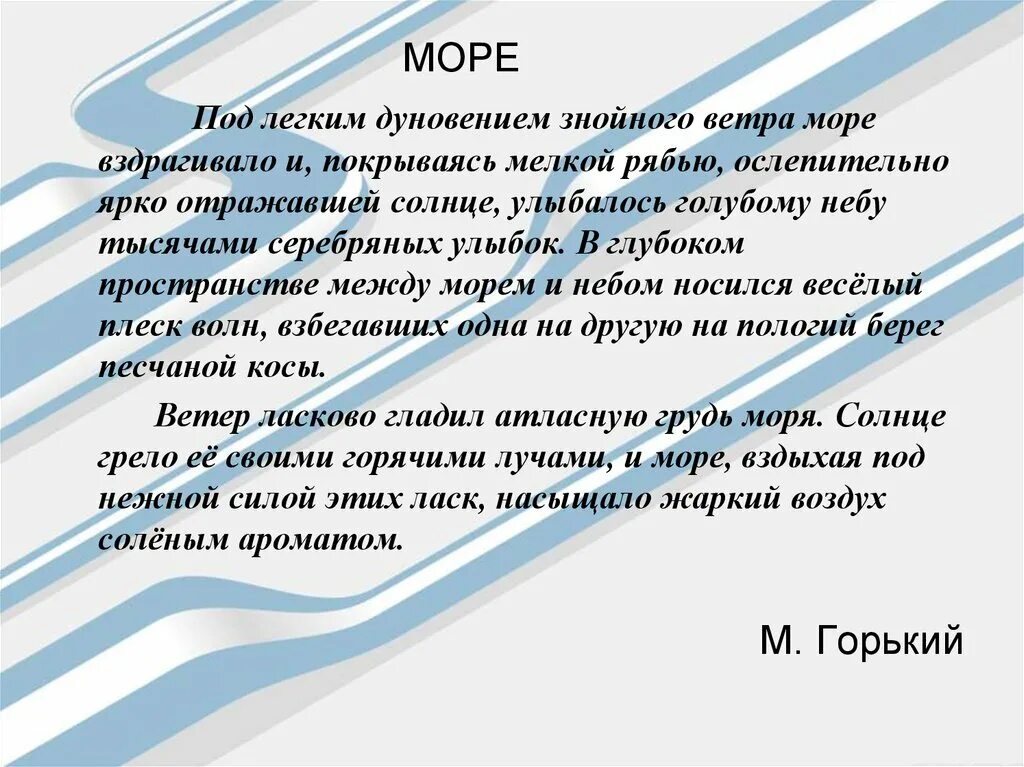 МОРЕ

Под легким дуновением знойного ветра море вздрагивало и, покрываясь мелкой рябью, ослепительно ярко отражавшей солнце, улыбалось голубому небу тысячами серебряных улыбок. В глубоком пространстве между морем и небом носился весёлый плеск волн, взбегавших одна на другую на пологий берег песчаной косы.

Ветер ласково гладил атласную грудь моря. Солнце грело её своими горячими лучами, и море, вздыхая под нежной силой этих ласк, насыщало жаркий воздух солёным ароматом.

М. Горький